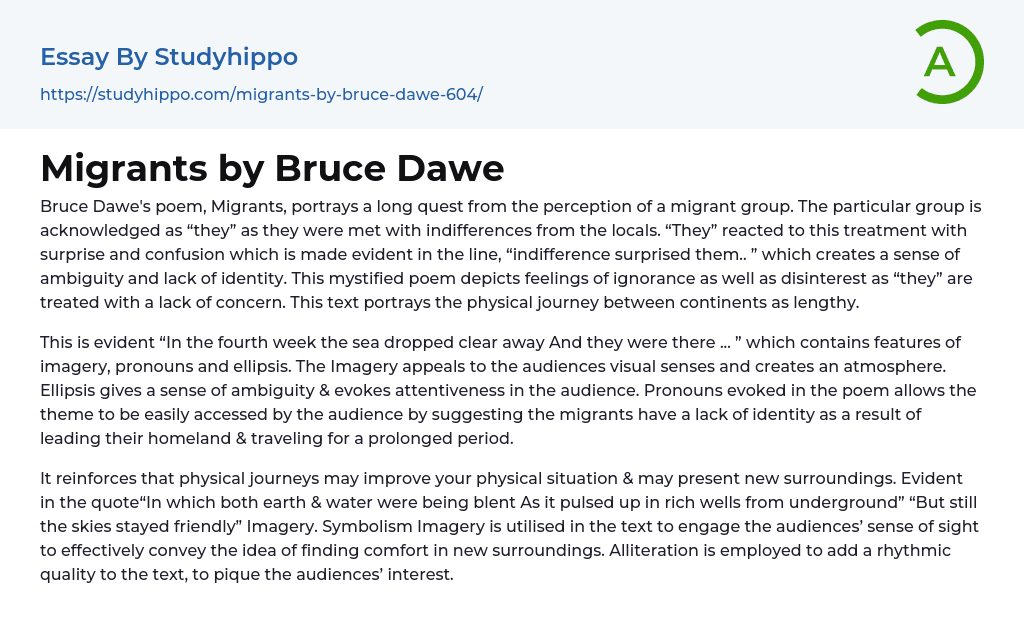 Essay By Studyhippo

https://studyhippo.com/migrants-by-bruce-dawe-604/

A

Migrants by Bruce Dawe

Bruce Dawe's poem, Migrants, portrays a long quest from the perception of a migrant group. The particular group is acknowledged as "they" as they were met with indifferences from the locals. "They" reacted to this treatment with surprise and confusion which is made evident in the line, "indifference surprised them.. " which creates a sense of ambiguity and lack of identity. This mystified poem depicts feelings of ignorance as well as disinterest as "they" are treated with a lack of concern. This text portrays the physical journey between continents as lengthy.

This is evident "In the fourth week the sea dropped clear away And they were there ... " which contains features of imagery, pronouns and ellipsis. The Imagery appeals to the audiences visual senses and creates an atmosphere. Ellipsis gives a sense of ambiguity & evokes attentiveness in the audience. Pronouns evoked in the poem allows the theme to be easily accessed by the audience by suggesting the migrants have a lack of identity as a result of leading their homeland & traveling for a prolonged period.

It reinforces that physical journeys may improve your physical situation & may present new surroundings. Evident in the quote"In which both earth & water were being blent As it pulsed up in rich wells from underground" "But still the skies stayed friendly" Imagery. Symbolism Imagery is utilised in the text to engage the audiences' sense of sight to effectively convey the idea of finding comfort in new surroundings. Alliteration is employed to add a rhythmic quality to the text, to pique the audiences' interest.